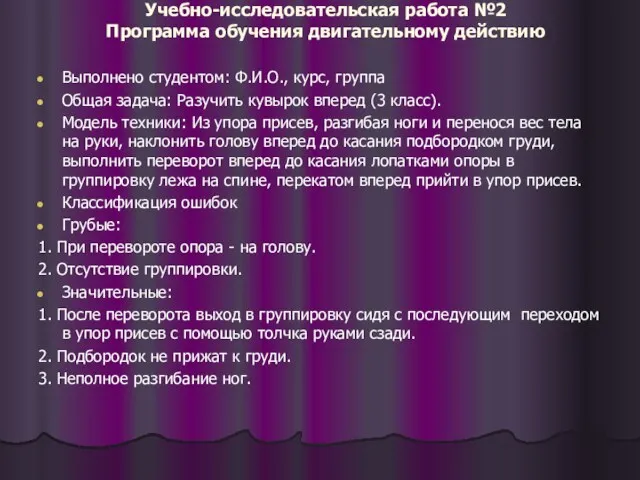 Учебно-исследовательская работа №2
Программа обучения двигательному действию

Выполнено студентом: Ф.И.О., курс, группа

Общая задача: Разучить кувырок вперед (3 класс).

Модель техники: Из упора присев, разгибая ноги и перенося вес тела на руки, наклонить голову вперед до касания подбородком груди, выполнить переворот вперед до касания лопатками опоры в группировку лежа на спине, перекатом вперед прийти в упор присев.

Классификация ошибок

Грубые:

1. При перевороте опора - на голову.

2. Отсутствие группировки.

Значительные:

1. После переворота выход в группировку сидя с последующим переходом в упор присев с помощью толчка руками сзади.

2. Подбородок не прижат к груди.

3. Неполное разгибание ног.